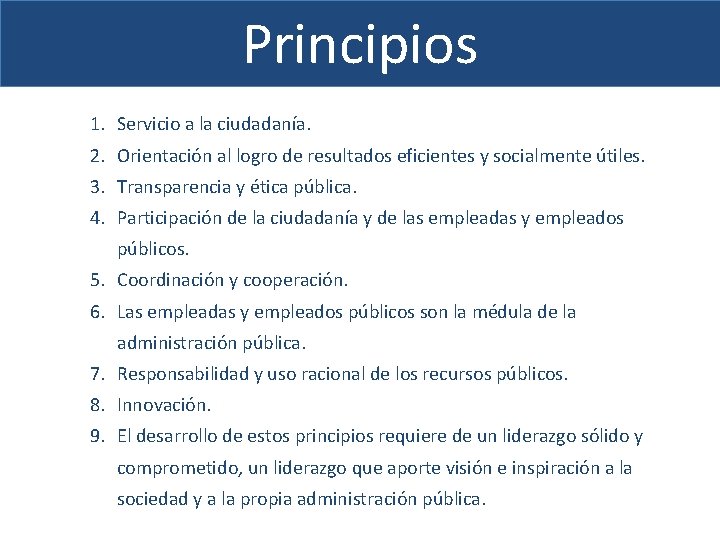 Principios

1. Servicio a la ciudadanía.
2. Orientación al logro de resultados eficientes y socialmente útiles.
3. Transparencia y ética pública.
4. Participación de la ciudadanía y de las empleadas y empleados públicos.
5. Coordinación y cooperación.
6. Las empleadas y empleados públicos son la médula de la administración pública.
7. Responsabilidad y uso racional de los recursos públicos.
8. Innovación.
9. El desarrollo de estos principios requiere de un liderazgo sólido y comprometido, un liderazgo que aporte visión e inspiración a la sociedad y a la propia administración pública.